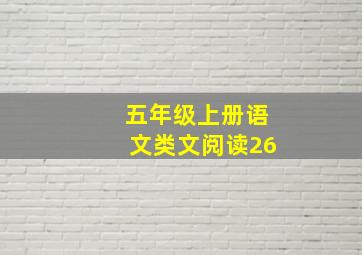 五年级上册语文类文阅读26